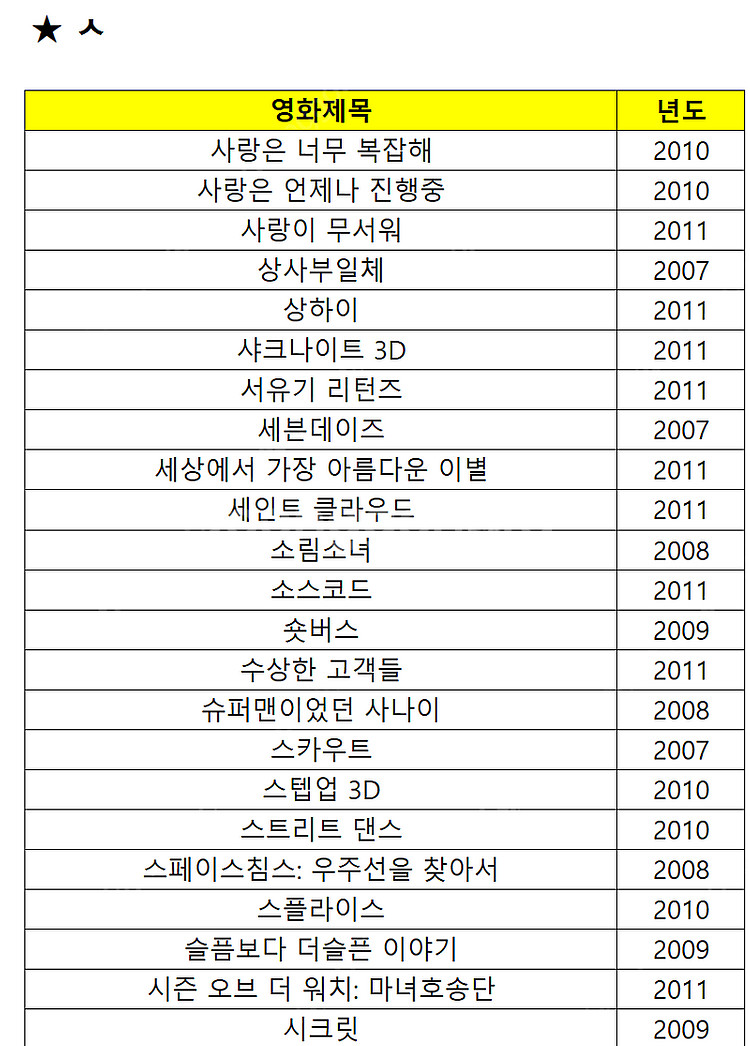 ★ ㅅ

| 영화제목 | 년도 |
|---|---|
| 사랑은 너무 복잡해 | 2010 |
| 사랑은 언제나 진행중 | 2010 |
| 사랑이 무서워 | 2011 |
| 상사부일체 | 2007 |
| 상하이 | 2011 |
| 샤크나이트 3D | 2011 |
| 서유기 리턴즈 | 2011 |
| 세븐데이즈 | 2007 |
| 세상에서 가장 아름다운 이별 | 2011 |
| 세인트 클라우드 | 2011 |
| 소림소녀 | 2008 |
| 소스코드 | 2011 |
| 숏버스 | 2009 |
| 수상한 고객들 | 2011 |
| 슈퍼맨이었던 사나이 | 2008 |
| 스카우트 | 2007 |
| 스텝업 3D | 2010 |
| 스트리트 댄스 | 2010 |
| 스페이스침스: 우주선을 찾아서 | 2008 |
| 스플라이스 | 2010 |
| 슬픔보다 더슬픈 이야기 | 2009 |
| 시즌 오브 더 워치: 마녀호송단 | 2011 |
| 시크릿 | 2009 |